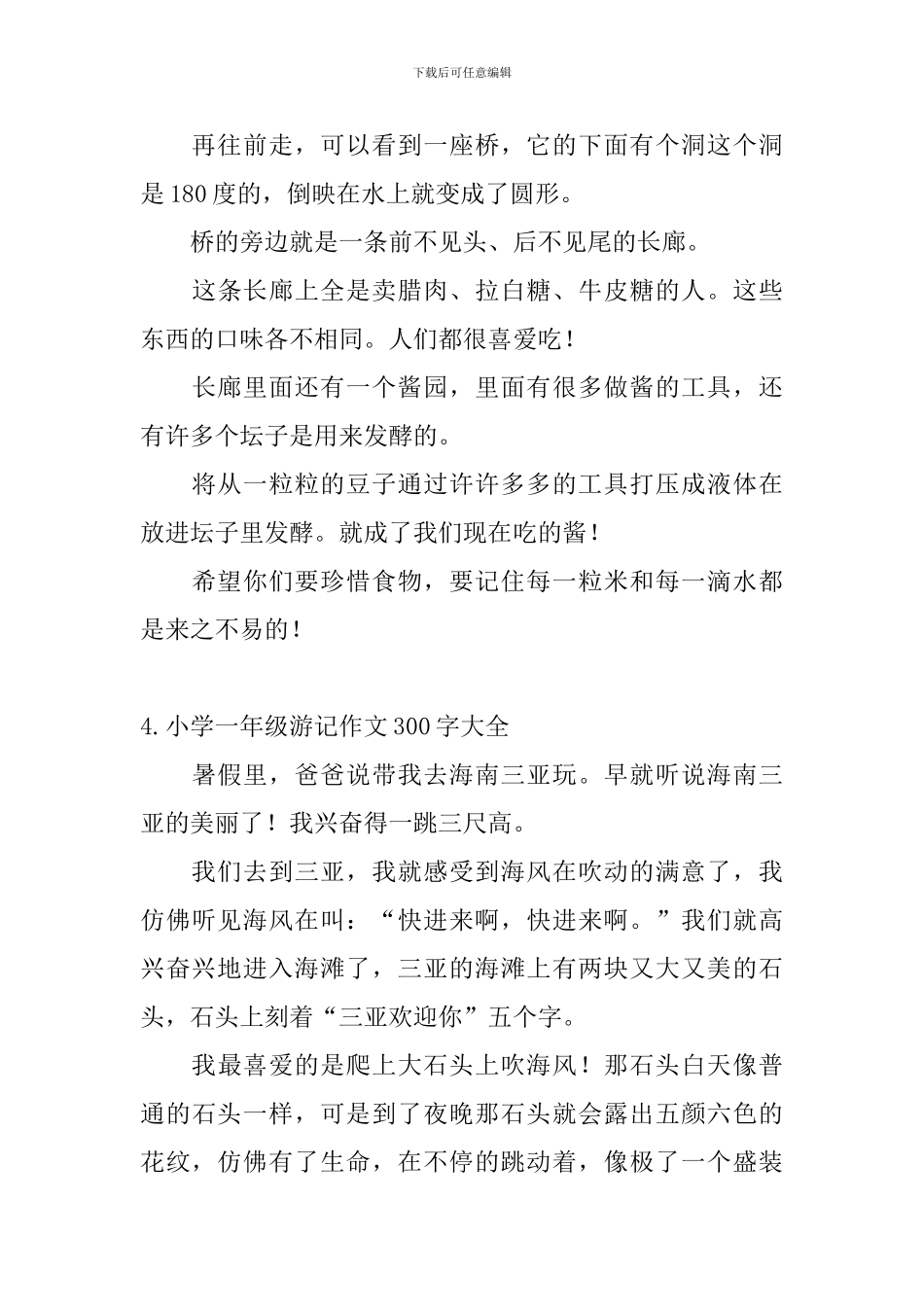 下载后可任意编辑

再往前走，可以看到一座桥，它的下面有个洞这个洞是180度的，倒映在水上就变成了圆形。

桥的旁边就是一条前不见头、后不见尾的长廊。

这条长廊上全是卖腊肉、拉白糖、牛皮糖的人。这些东西的口味各不相同。人们都很喜爱吃！

长廊里面还有一个酱园，里面有很多做酱的工具，还有许多个坛子是用来发酵的。

将从一粒粒的豆子通过许许多多的工具打压成液体在放进坛子里发酵。就成了我们现在吃的酱！

希望你们要珍惜食物，要记住每一粒米和每一滴水都是来之不易的！

4.小学一年级游记作文300字大全

暑假里，爸爸说带我去海南三亚玩。早就听说海南三亚的美丽了！我兴奋得一跳三尺高。

我们去到三亚，我就感受到海风在吹动的满意了，我仿佛听见海风在叫：“快进来啊，快进来啊。”我们就高兴奋兴地进入海滩了，三亚的海滩上有两块又大又美的石头，石头上刻着“三亚欢迎你”五个字。

我最喜爱的是爬上大石头上吹海风！那石头白天像普通的石头一样，可是到了夜晚那石头就会露出五颜六色的花纹，仿佛有了生命，在不停的跳动着，像极了一个盛装